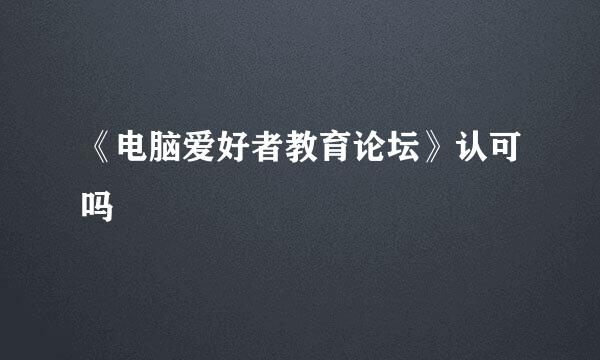 《电脑爱好者教育论坛》认可吗